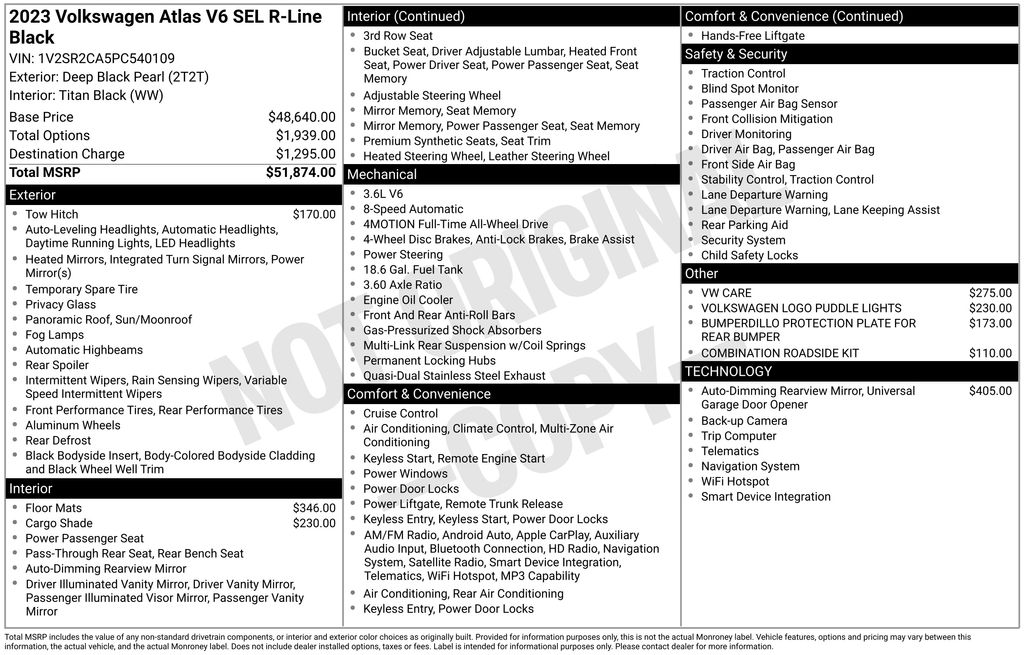 2023 Volkswagen Atlas V6 SEL R-Line Black
VIN: 1V2SR2CA5PC540109
Exterior: Deep Black Pearl (2T2T)
Interior: Titan Black (WW)

| | |
|---|---|
| Base Price | $48,640.00 |
| Total Options | $1,939.00 |
| Destination Charge | $1,295.00 |
| Total MSRP | $51,874.00 |

Exterior
- Tow Hitch $170.00
- Auto-Leveling Headlights, Automatic Headlights, Daytime Running Lights, LED Headlights
- Heated Mirrors, Integrated Turn Signal Mirrors, Power Mirror(s)
- Temporary Spare Tire
- Privacy Glass
- Panoramic Roof, Sun/Moonroof
- Fog Lamps
- Automatic Highbeams
- Rear Spoiler
- Intermittent Wipers, Rain Sensing Wipers, Variable Speed Intermittent Wipers
- Front Performance Tires, Rear Performance Tires
- Aluminum Wheels
- Rear Defrost
- Black Bodyside Insert, Body-Colored Bodyside Cladding and Black Wheel Well Trim

Interior
- Floor Mats $346.00
- Cargo Shade $230.00
- Power Passenger Seat
- Pass-Through Rear Seat, Rear Bench Seat
- Auto-Dimming Rearview Mirror
- Driver Illuminated Vanity Mirror, Driver Vanity Mirror, Passenger Illuminated Visor Mirror, Passenger Vanity Mirror

Interior (Continued)
- 3rd Row Seat
- Bucket Seat, Driver Adjustable Lumbar, Heated Front Seat, Power Driver Seat, Power Passenger Seat, Seat Memory
- Adjustable Steering Wheel
- Mirror Memory, Seat Memory
- Mirror Memory, Power Passenger Seat, Seat Memory
- Premium Synthetic Seats, Seat Trim
- Heated Steering Wheel, Leather Steering Wheel

Mechanical
- 3.6L V6
- 8-Speed Automatic
- 4MOTION Full-Time All-Wheel Drive
- 4-Wheel Disc Brakes, Anti-Lock Brakes, Brake Assist
- Power Steering
- 18.6 Gal. Fuel Tank
- 3.60 Axle Ratio
- Engine Oil Cooler
- Front And Rear Anti-Roll Bars
- Gas-Pressurized Shock Absorbers
- Multi-Link Rear Suspension w/Coil Springs
- Permanent Locking Hubs
- Quasi-Dual Stainless Steel Exhaust

Comfort & Convenience
- Cruise Control
- Air Conditioning, Climate Control, Multi-Zone Air Conditioning
- Keyless Start, Remote Engine Start
- Power Windows
- Power Door Locks
- Power Liftgate, Remote Trunk Release
- Keyless Entry, Keyless Start, Power Door Locks
- AM/FM Radio, Android Auto, Apple CarPlay, Auxiliary Audio Input, Bluetooth Connection, HD Radio, Navigation System, Satellite Radio, Smart Device Integration, Telematics, WiFi Hotspot, MP3 Capability
- Air Conditioning, Rear Air Conditioning
- Keyless Entry, Power Door Locks

Comfort & Convenience (Continued)
- Hands-Free Liftgate

Safety & Security
- Traction Control
- Blind Spot Monitor
- Passenger Air Bag Sensor
- Front Collision Mitigation
- Driver Monitoring
- Driver Air Bag, Passenger Air Bag
- Front Side Air Bag
- Stability Control, Traction Control
- Lane Departure Warning
- Lane Departure Warning, Lane Keeping Assist
- Rear Parking Aid
- Security System
- Child Safety Locks

Other
- VW CARE $275.00
- VOLKSWAGEN LOGO PUDDLE LIGHTS $230.00
- BUMPERDILLO PROTECTION PLATE FOR REAR BUMPER $173.00
- COMBINATION ROADSIDE KIT $110.00

TECHNOLOGY
- Auto-Dimming Rearview Mirror, Universal Garage Door Opener $405.00
- Back-up Camera
- Trip Computer
- Telematics
- Navigation System
- WiFi Hotspot
- Smart Device Integration

NOT ORIGINAL COPY

Total MSRP includes the value of any non-standard drivetrain components, or interior and exterior color choices as originally built. Provided for information purposes only, this is not the actual Monroney label. Vehicle features, options and pricing may vary between this information, the actual vehicle, and the actual Monroney label. Does not include dealer installed options, taxes or fees. Label is intended for informational purposes only. Please contact dealer for more information.